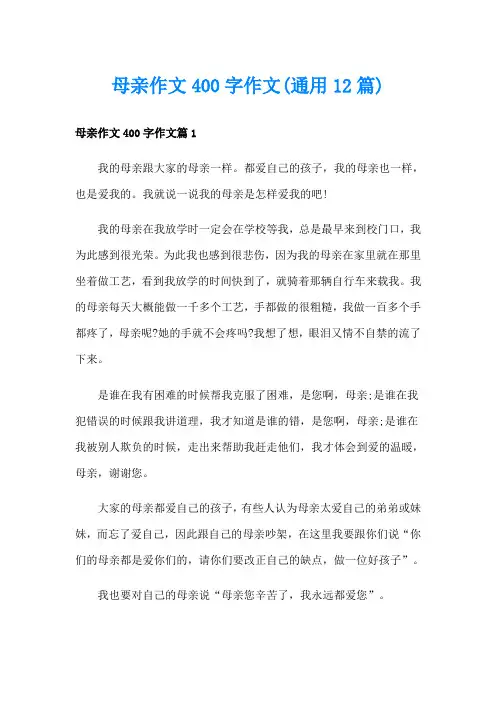 母亲作文400字作文(通用12篇)

母亲作文400字作文篇1

我的母亲跟大家的母亲一样。都爱自己的孩子，我的母亲也一样，也是爱我的。我就说一说我的母亲是怎样爱我的吧!

我的母亲在我放学时一定会在学校等我，总是最早来到校门口，我为此感到很光荣。为此我也感到很悲伤，因为我的母亲在家里就在那里坐着做工艺，看到我放学的时间快到了，就骑着那辆自行车来载我。我的母亲每天大概能做一千多个工艺，手都做的很粗糙，我做一百多个手都疼了，母亲呢?她的手就不会疼吗?我想了想，眼泪又情不自禁的流了下来。

是谁在我有困难的时候帮我克服了困难，是您啊，母亲;是谁在我犯错误的时候跟我讲道理，我才知道是谁的错，是您啊，母亲;是谁在我被别人欺负的时候，走出来帮助我赶走他们，我才体会到爱的温暖，母亲，谢谢您。

大家的母亲都爱自己的孩子，有些人认为母亲太爱自己的弟弟或妹妹，而忘了爱自己，因此跟自己的母亲吵架，在这里我要跟你们说“你们的母亲都是爱你们的，请你们要改正自己的缺点，做一位好孩子”。

我也要对自己的母亲说“母亲您辛苦了，我永远都爱您”。